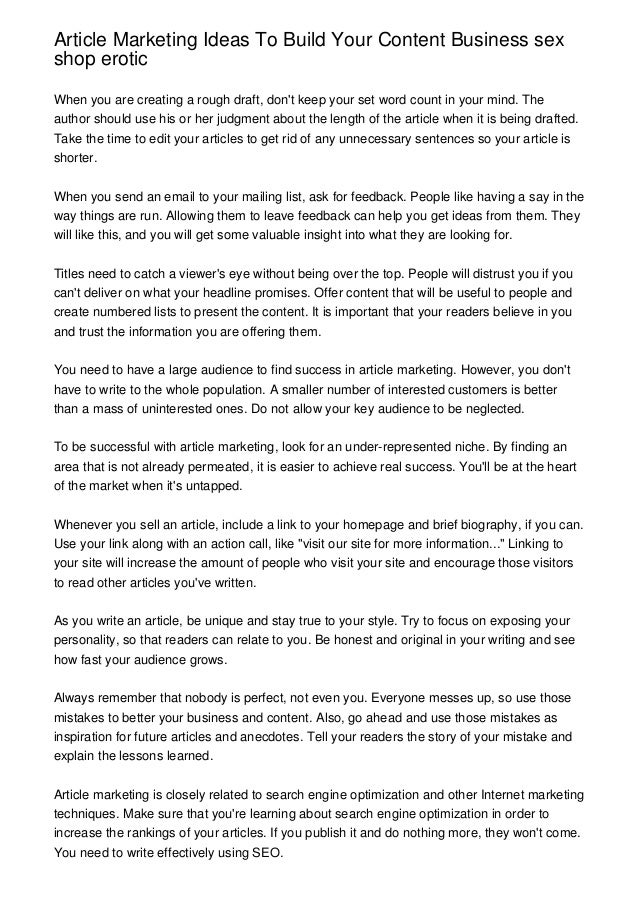 Article Marketing Ideas To Build Your Content Business sex shop erotic

When you are creating a rough draft, don't keep your set word count in your mind. The author should use his or her judgment about the length of the article when it is being drafted. Take the time to edit your articles to get rid of any unnecessary sentences so your article is shorter.

When you send an email to your mailing list, ask for feedback. People like having a say in the way things are run. Allowing them to leave feedback can help you get ideas from them. They will like this, and you will get some valuable insight into what they are looking for.

Titles need to catch a viewer's eye without being over the top. People will distrust you if you can't deliver on what your headline promises. Offer content that will be useful to people and create numbered lists to present the content. It is important that your readers believe in you and trust the information you are offering them.

You need to have a large audience to find success in article marketing. However, you don't have to write to the whole population. A smaller number of interested customers is better than a mass of uninterested ones. Do not allow your key audience to be neglected.

To be successful with article marketing, look for an under-represented niche. By finding an area that is not already permeated, it is easier to achieve real success. You'll be at the heart of the market when it's untapped.

Whenever you sell an article, include a link to your homepage and brief biography, if you can. Use your link along with an action call, like "visit our site for more information..." Linking to your site will increase the amount of people who visit your site and encourage those visitors to read other articles you've written.

As you write an article, be unique and stay true to your style. Try to focus on exposing your personality, so that readers can relate to you. Be honest and original in your writing and see how fast your audience grows.

Always remember that nobody is perfect, not even you. Everyone messes up, so use those mistakes to better your business and content. Also, go ahead and use those mistakes as inspiration for future articles and anecdotes. Tell your readers the story of your mistake and explain the lessons learned.

Article marketing is closely related to search engine optimization and other Internet marketing techniques. Make sure that you're learning about search engine optimization in order to increase the rankings of your articles. If you publish it and do nothing more, they won't come. You need to write effectively using SEO.